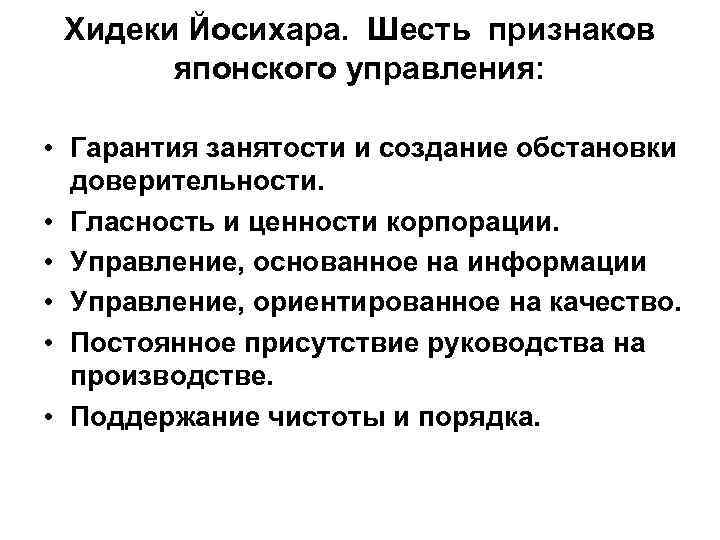 Хидеки Йосихара. Шесть признаков японского управления:

• Гарантия занятости и создание обстановки доверительности.
• Гласность и ценности корпорации.
• Управление, основанное на информации
• Управление, ориентированное на качество.
• Постоянное присутствие руководства на производстве.
• Поддержание чистоты и порядка.